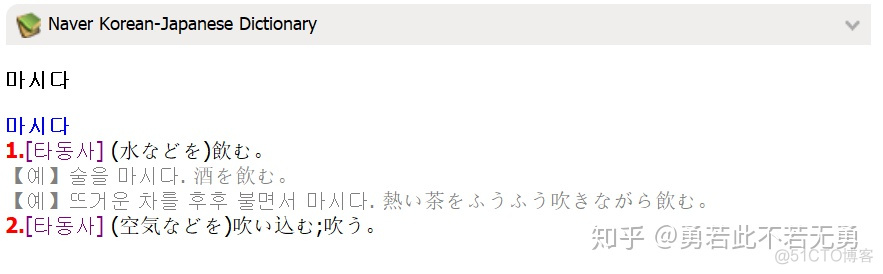 Naver Korean-Japanese Dictionary

마시다

마시다
1.[타동사] (水などを)飲む。
【예】술을 마시다. 酒を飲む。
【예】뜨거운 차를 후후 불면서 마시다. 熱い茶をふうふう吹きながら飲む。
2.[타동사] (空気などを)吹い込む;吹う。

知乎 @勇若此不若无勇

@51CTO博客